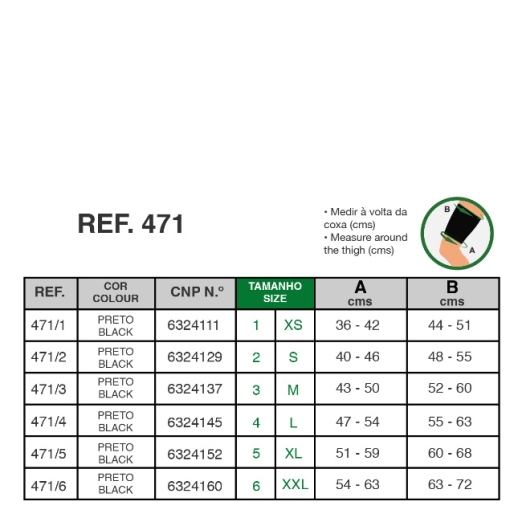 REF. 471

• Medir à volta da coxa (cms)
• Measure around the thigh (cms)

B
A

| REF. | COR COLOUR | CNP N.º | TAMANHO SIZE | | A cms | B cms |
|---|---|---|---|---|---|---|
| 471/1 | PRETO BLACK | 6324111 | 1 | XS | 36 - 42 | 44 - 51 |
| 471/2 | PRETO BLACK | 6324129 | 2 | S | 40 - 46 | 48 - 55 |
| 471/3 | PRETO BLACK | 6324137 | 3 | M | 43 - 50 | 52 - 60 |
| 471/4 | PRETO BLACK | 6324145 | 4 | L | 47 - 54 | 55 - 63 |
| 471/5 | PRETO BLACK | 6324152 | 5 | XL | 51 - 59 | 60 - 68 |
| 471/6 | PRETO BLACK | 6324160 | 6 | XXL | 54 - 63 | 63 - 72 |